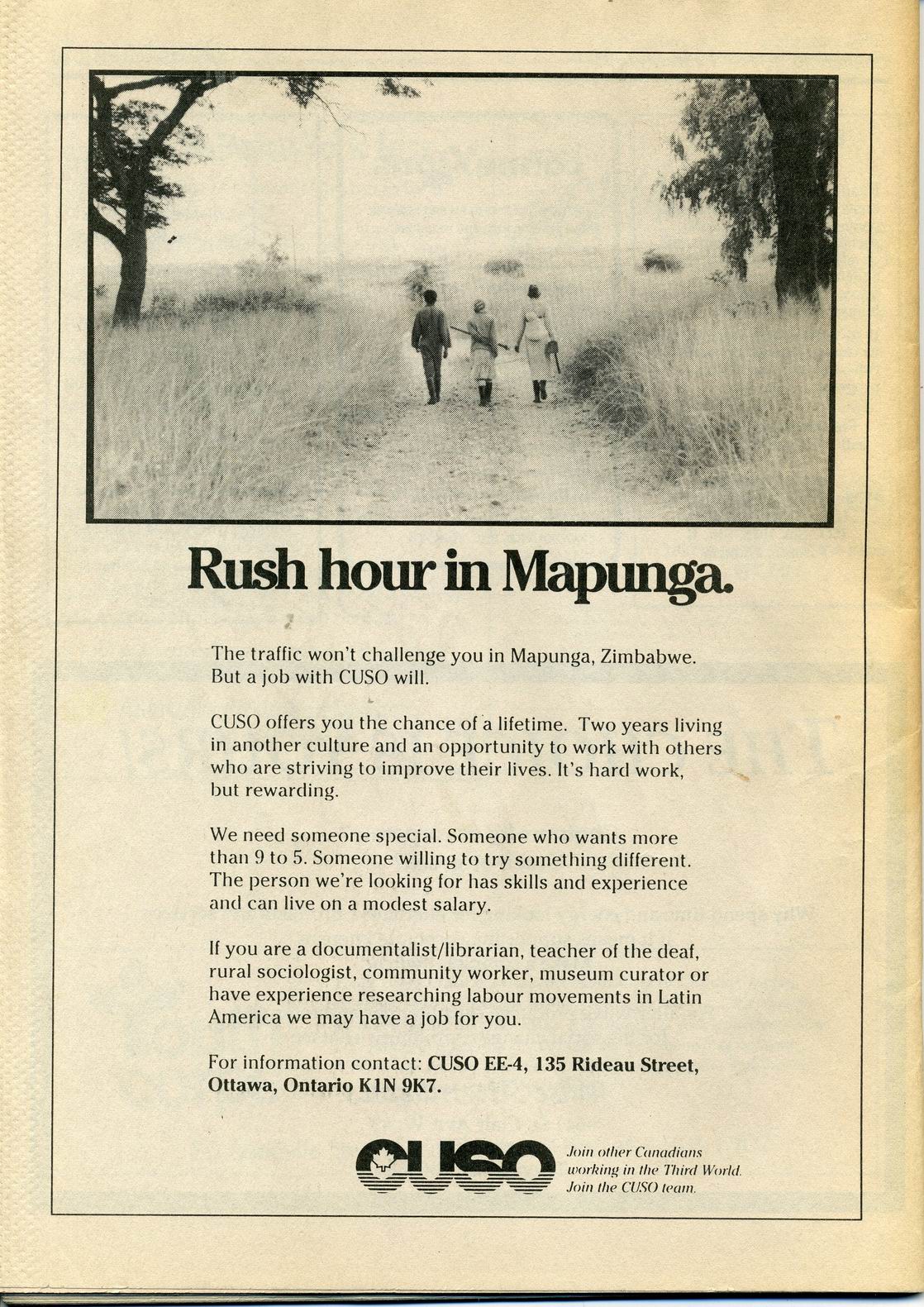 Rush hour in Mapunga.

The traffic won't challenge you in Mapunga, Zimbabwe. But a job with CUSO will.

CUSO offers you the chance of a lifetime. Two years living in another culture and an opportunity to work with others who are striving to improve their lives. It's hard work, but rewarding.

We need someone special. Someone who wants more than 9 to 5. Someone willing to try something different. The person we're looking for has skills and experience and can live on a modest salary.

If you are a documentalist/librarian, teacher of the deaf, rural sociologist, community worker, museum curator or have experience researching labour movements in Latin America we may have a job for you.

For information contact: CUSO EE-4, 135 Rideau Street, Ottawa, Ontario K1N 9K7.

CUSO

Join other Canadians working in the Third World. Join the CUSO team.